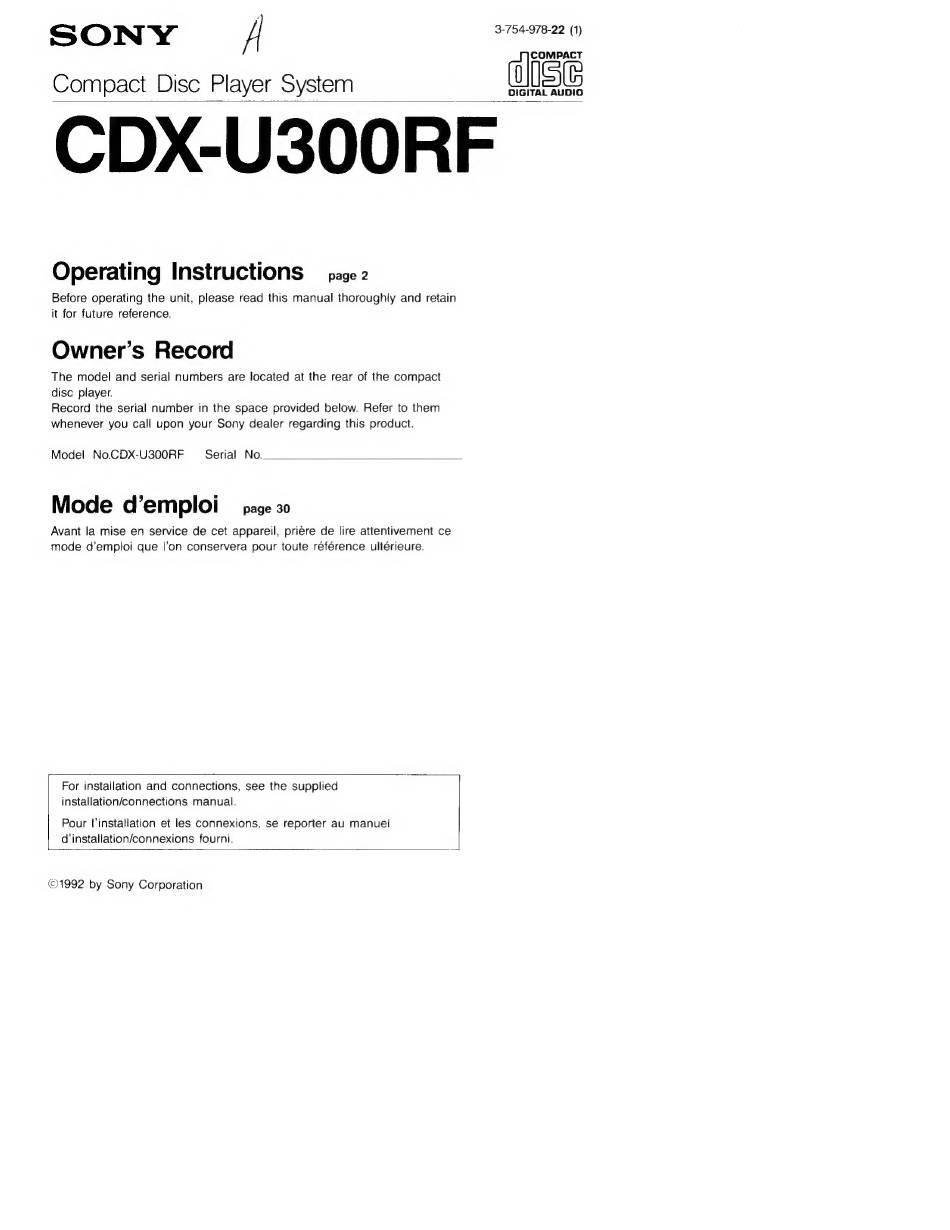 SONY A

3-754-978-22 (1)

COMPACT
disc
DIGITAL AUDIO

Compact Disc Player System

CDX-U300RF

Operating Instructions page 2

Before operating the unit, please read this manual thoroughly and retain it for future reference.

Owner's Record

The model and serial numbers are located at the rear of the compact disc player.
Record the serial number in the space provided below. Refer to them whenever you call upon your Sony dealer regarding this product.

Model No.CDX-U300RF Serial No.

Mode d'emploi page 30

Avant la mise en service de cet appareil, prière de lire attentivement ce mode d'emploi que l'on conservera pour toute référence ultérieure.

For installation and connections, see the supplied installation/connections manual.

Pour l'installation et les connexions, se reporter au manuel d'installation/connexions fourni.

©1992 by Sony Corporation